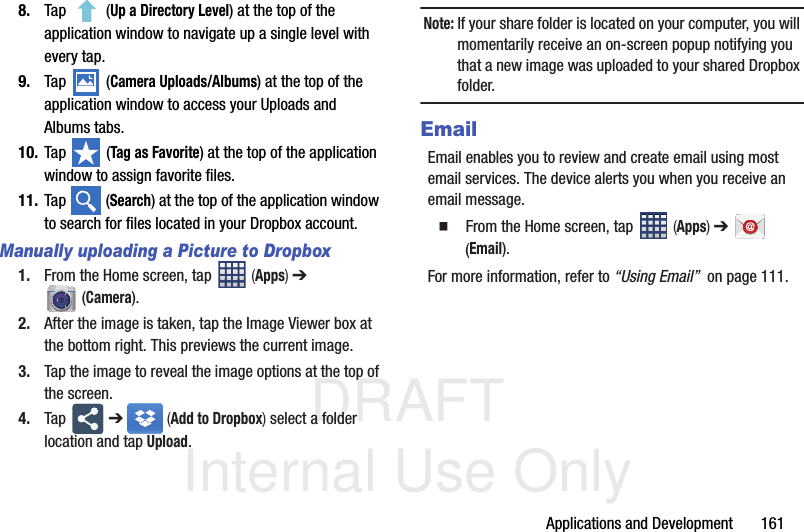 8. Tap (Up a Directory Level) at the top of the application window to navigate up a single level with every tap.

9. Tap (Camera Uploads/Albums) at the top of the application window to access your Uploads and Albums tabs.

10. Tap (Tag as Favorite) at the top of the application window to assign favorite files.

11. Tap (Search) at the top of the application window to search for files located in your Dropbox account.

Manually uploading a Picture to Dropbox

1. From the Home screen, tap (Apps) ➔ (Camera).

2. After the image is taken, tap the Image Viewer box at the bottom right. This previews the current image.

3. Tap the image to reveal the image options at the top of the screen.

4. Tap ➔ (Add to Dropbox) select a folder location and tap Upload.

Note: If your share folder is located on your computer, you will momentarily receive an on-screen popup notifying you that a new image was uploaded to your shared Dropbox folder.

Email

Email enables you to review and create email using most email services. The device alerts you when you receive an email message.

■ From the Home screen, tap (Apps) ➔ (Email).

For more information, refer to "Using Email" on page 111.

DRAFT
Internal Use Only

Applications and Development 161